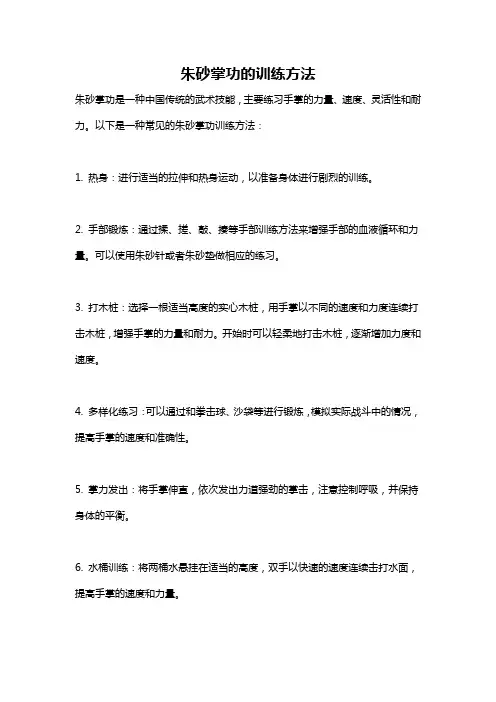 朱砂掌功的训练方法

朱砂掌功是一种中国传统的武术技能，主要练习手掌的力量、速度、灵活性和耐力。以下是一种常见的朱砂掌功训练方法：

1. 热身：进行适当的拉伸和热身运动，以准备身体进行剧烈的训练。

2. 手部锻炼：通过揉、搓、敲、揍等手部训练方法来增强手部的血液循环和力量。可以使用朱砂针或者朱砂垫做相应的练习。

3. 打木桩：选择一根适当高度的实心木桩，用手掌以不同的速度和力度连续打击木桩，增强手掌的力量和耐力。开始时可以轻柔地打击木桩，逐渐增加力度和速度。

4. 多样化练习：可以通过和拳击球、沙袋等进行锻炼，模拟实际战斗中的情况，提高手掌的速度和准确性。

5. 掌力发出：将手掌伸直，依次发出力道强劲的掌击，注意控制呼吸，并保持身体的平衡。

6. 水桶训练：将两桶水悬挂在适当的高度，双手以快速的速度连续击打水面，提高手掌的速度和力量。